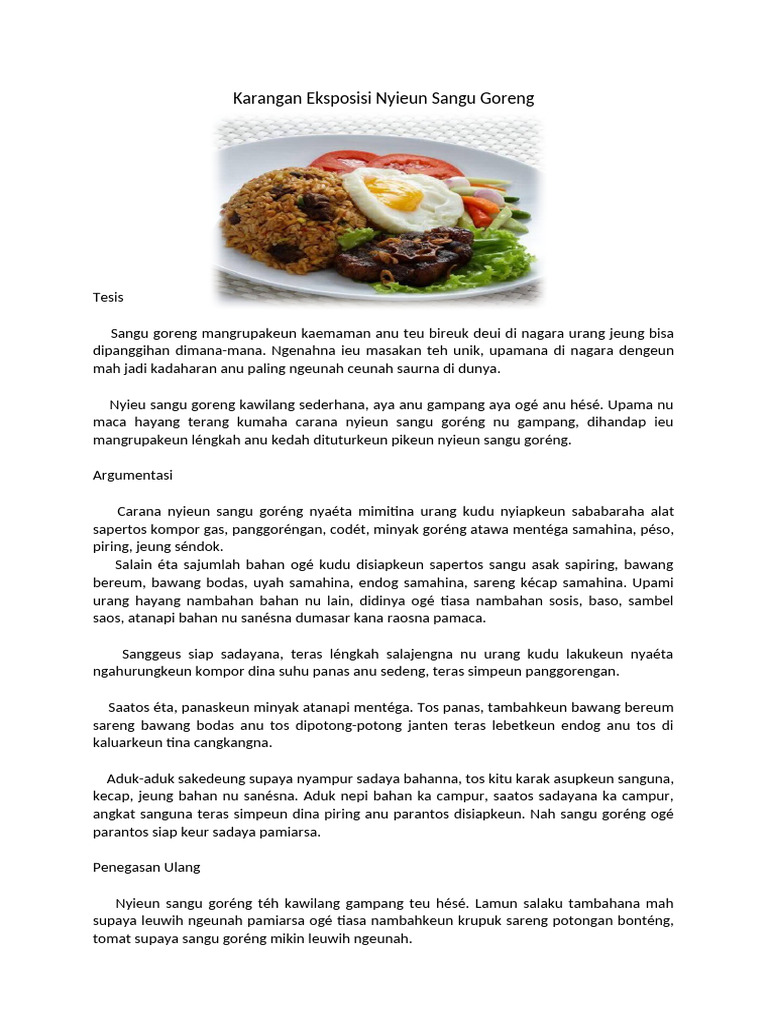 Karangan Eksposisi Nyieun Sangu Goreng

Tesis

Sangu goreng mangrupakeun kaemaman anu teu bireuk deui di nagara urang jeung bisa dipanggihan dimana-mana. Ngenahna ieu masakan teh unik, upamana di nagara dengeun mah jadi kadaharan anu paling ngeunah ceunah saurna di dunya.

Nyieu sangu goreng kawilang sederhana, aya anu gampang aya ogé anu hésé. Upama nu maca hayang terang kumaha carana nyieun sangu goréng nu gampang, dihandap ieu mangrupakeun léngkah anu kedah dituturkeun pikeun nyieun sangu goréng.

Argumentasi

Carana nyieun sangu goréng nyaéta mimitina urang kudu nyiapkeun sababaraha alat sapertos kompor gas, panggoréngan, codét, minyak goréng atawa mentéga samahina, péso, piring, jeung séndok.
Salain éta sajumlah bahan ogé kudu disiapkeun sapertos sangu asak sapiring, bawang bereum, bawang bodas, uyah samahina, endog samahina, sareng kécap samahina. Upami urang hayang nambahan bahan nu lain, didinya ogé tiasa nambahan sosis, baso, sambel saos, atanapi bahan nu sanésna dumasar kana raosna pamaca.

Sanggeus siap sadayana, teras léngkah salajengna nu urang kudu lakukeun nyaéta ngahurungkeun kompor dina suhu panas anu sedeng, teras simpeun panggorengan.

Saatos éta, panaskeun minyak atanapi mentéga. Tos panas, tambahkeun bawang bereum sareng bawang bodas anu tos dipotong-potong janten teras lebetkeun endog anu tos di kaluarkeun tina cangkangna.

Aduk-aduk sakedeung supaya nyampur sadaya bahanna, tos kitu karak asupkeun sanguna, kecap, jeung bahan nu sanésna. Aduk nepi bahan ka campur, saatos sadayana ka campur, angkat sanguna teras simpeun dina piring anu parantos disiapkeun. Nah sangu goréng ogé parantos siap keur sadaya pamiarsa.

Penegasan Ulang

Nyieun sangu goréng téh kawilang gampang teu hésé. Lamun salaku tambahana mah supaya leuwih ngeunah pamiarsa ogé tiasa nambahkeun krupuk sareng potongan bonténg, tomat supaya sangu goréng mikin leuwih ngeunah.